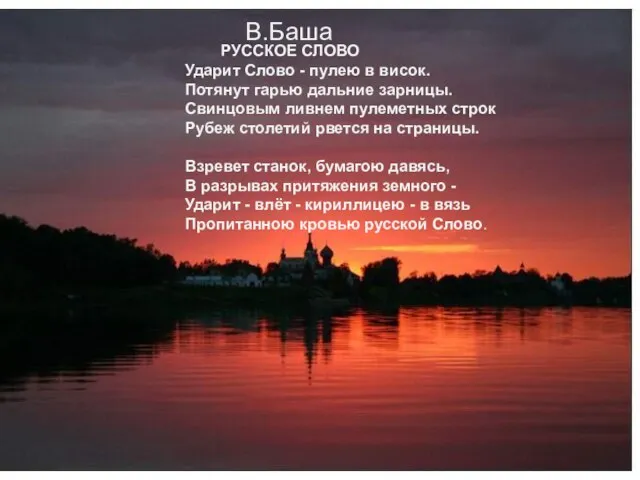 В.Баша
РУССКОЕ СЛОВО

Ударит Слово - пулею в висок.
Потянут гарью дальние зарницы.
Свинцовым ливнем пулеметных строк
Рубеж столетий рвется на страницы.

Взревет станок, бумагою давясь,
В разрывах притяжения земного -
Ударит - влёт - кириллицею - в вязь
Пропитанною кровью русской Слово.